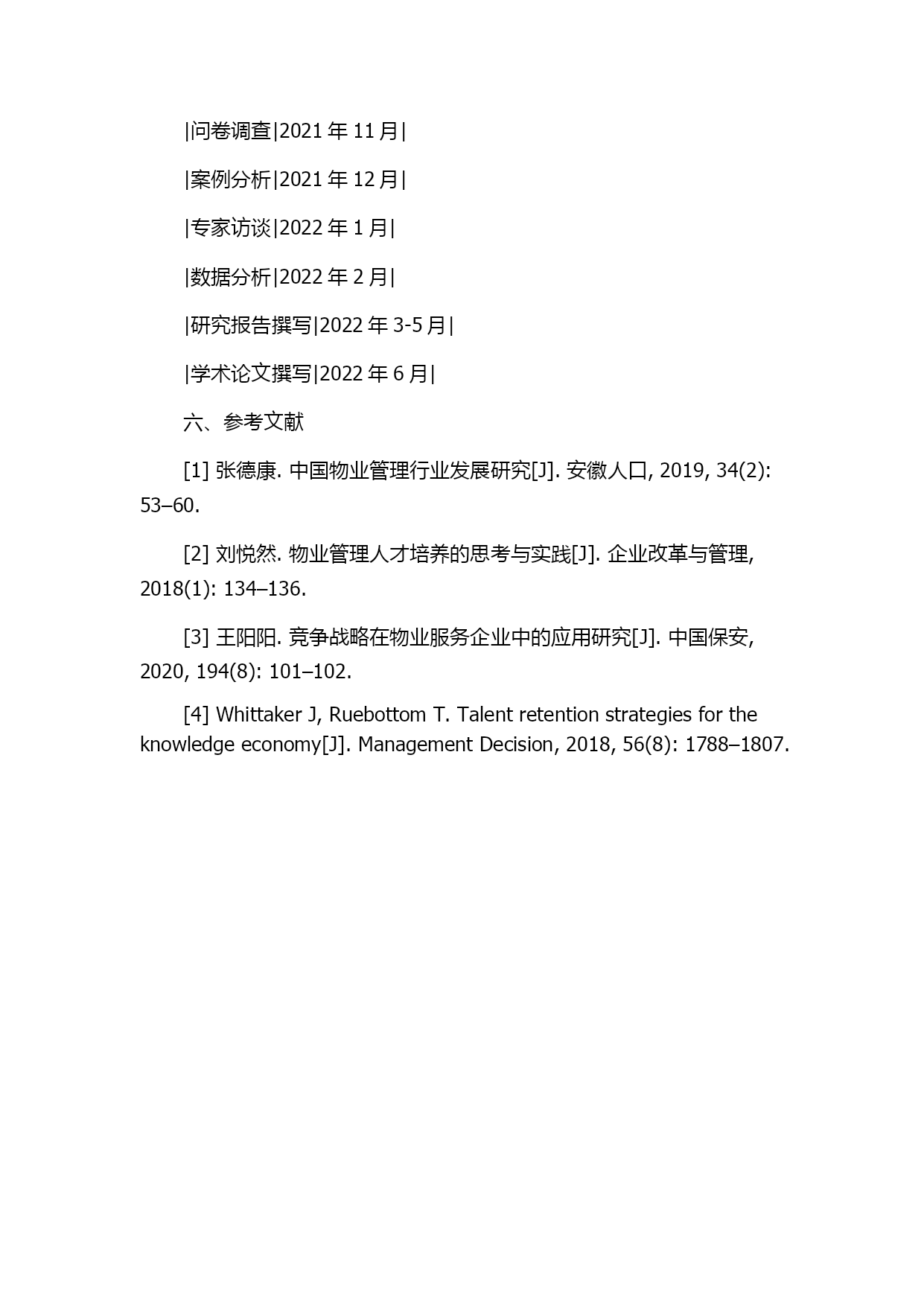 |问卷调查|2021 年 11 月|

|案例分析|2021 年 12 月|

|专家访谈|2022 年 1 月|

|数据分析|2022 年 2 月|

|研究报告撰写|2022 年 3-5 月|

|学术论文撰写|2022 年 6 月|

六、参考文献

[1] 张德康. 中国物业管理行业发展研究[J]. 安徽人口, 2019, 34(2): 53–60.

[2] 刘悦然. 物业管理人才培养的思考与实践[J]. 企业改革与管理, 2018(1): 134–136.

[3] 王阳阳. 竞争战略在物业服务企业中的应用研究[J]. 中国保安, 2020, 194(8): 101–102.

[4] Whittaker J, Ruebottom T. Talent retention strategies for the knowledge economy[J]. Management Decision, 2018, 56(8): 1788–1807.